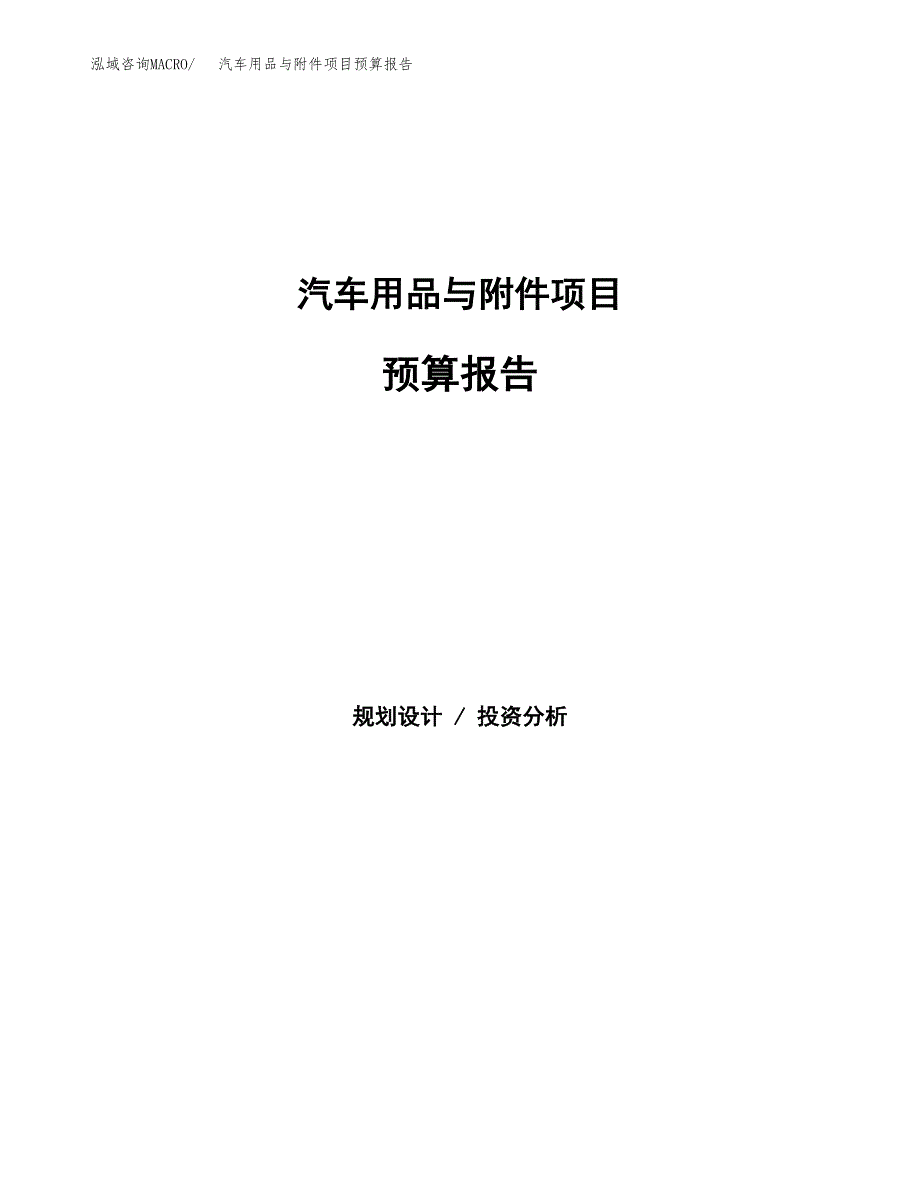 泓域咨询MACRO/ 汽车用品与附件项目预算报告

汽车用品与附件项目

预算报告

规划设计 / 投资分析